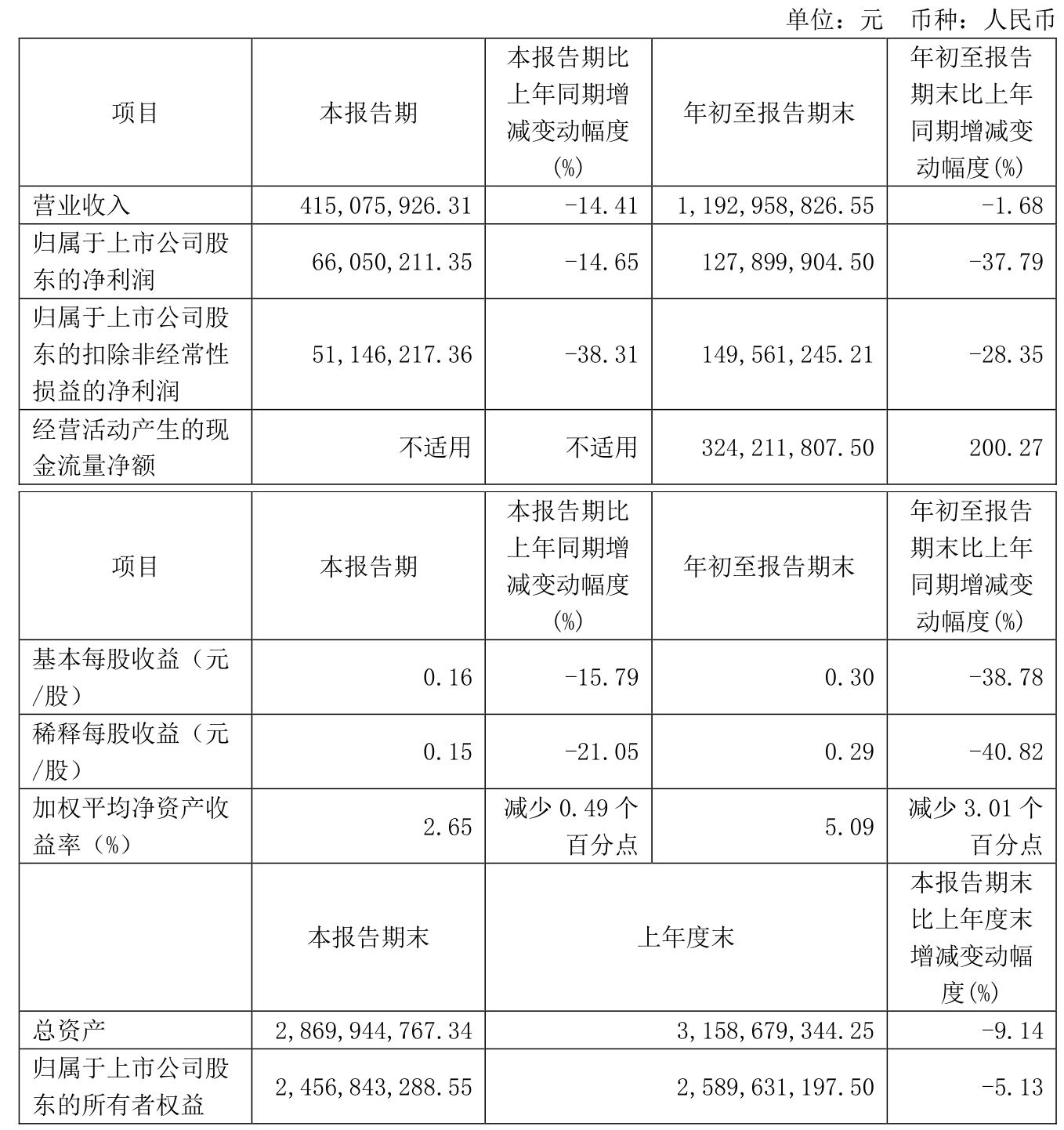 单位：元 币种：人民币

| 项目 | 本报告期 | 本报告期比上年同期增减变动幅度(%) | 年初至报告期末 | 年初至报告期末比上年同期增减变动幅度(%) |
|---|---|---|---|---|
| 营业收入 | 415,075,926.31 | -14.41 | 1,192,958,826.55 | -1.68 |
| 归属于上市公司股东的净利润 | 66,050,211.35 | -14.65 | 127,899,904.50 | -37.79 |
| 归属于上市公司股东的扣除非经常性损益的净利润 | 51,146,217.36 | -38.31 | 149,561,245.21 | -28.35 |
| 经营活动产生的现金流量净额 | 不适用 | 不适用 | 324,211,807.50 | 200.27 |

| 项目 | 本报告期 | 本报告期比上年同期增减变动幅度(%) | 年初至报告期末 | 年初至报告期末比上年同期增减变动幅度(%) |
|---|---|---|---|---|
| 基本每股收益（元/股） | 0.16 | -15.79 | 0.30 | -38.78 |
| 稀释每股收益（元/股） | 0.15 | -21.05 | 0.29 | -40.82 |
| 加权平均净资产收益率（%） | 2.65 | 减少 0.49 个百分点 | 5.09 | 减少 3.01 个百分点 |
|  | 本报告期末 | 上年度末 | | 本报告期末比上年度末增减变动幅度(%) |
| 总资产 | 2,869,944,767.34 | 3,158,679,344.25 | | -9.14 |
| 归属于上市公司股东的所有者权益 | 2,456,843,288.55 | 2,589,631,197.50 | | -5.13 |